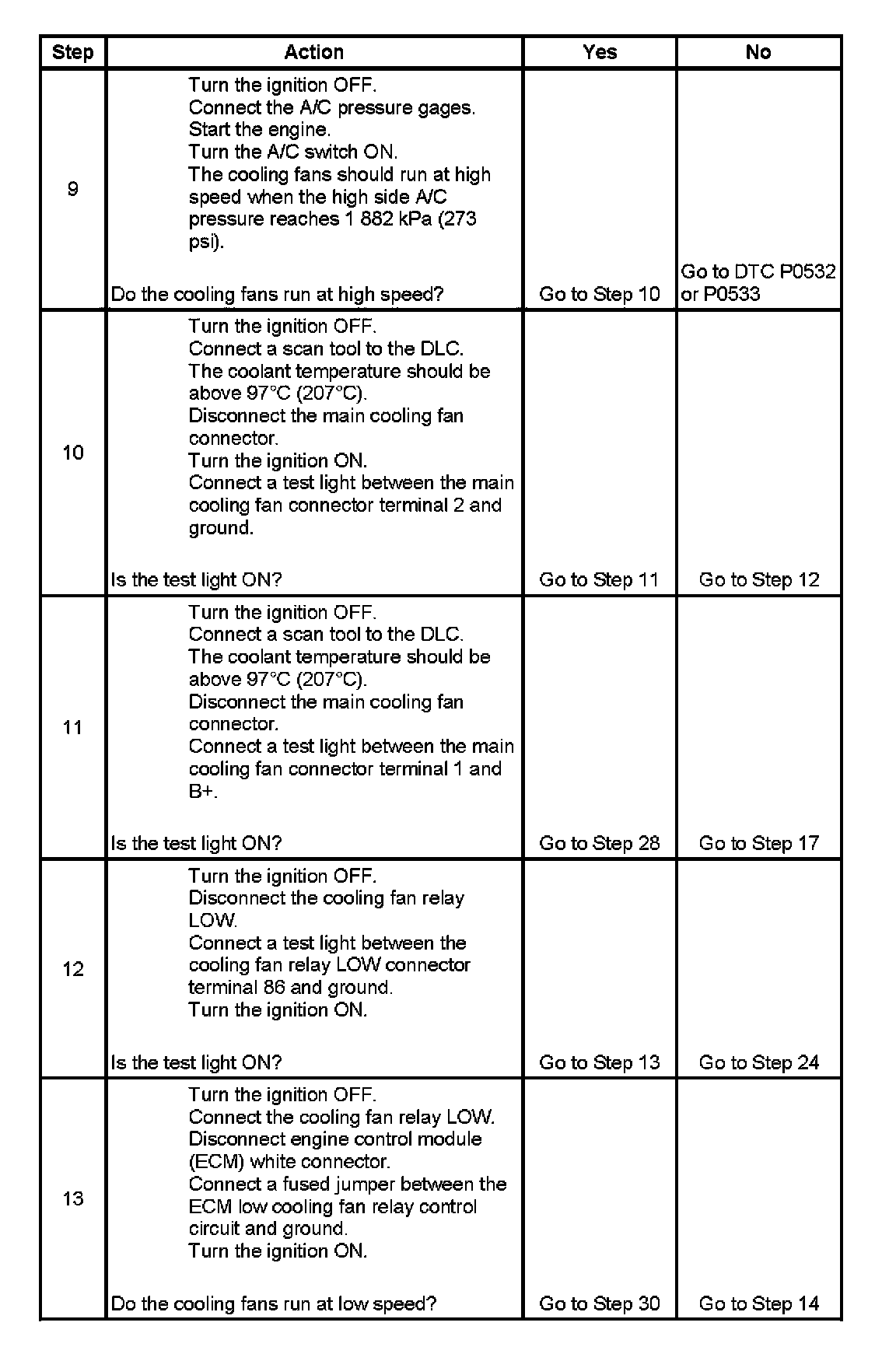 | Step | Action | Yes | No |
|---|---|---|---|
| 9 | Turn the ignition OFF. Connect the A/C pressure gages. Start the engine. Turn the A/C switch ON. The cooling fans should run at high speed when the high side A/C pressure reaches 1 882 kPa (273 psi). Do the cooling fans run at high speed? | Go to Step 10 | Go to DTC P0532 or P0533 |
| 10 | Turn the ignition OFF. Connect a scan tool to the DLC. The coolant temperature should be above 97°C (207°C). Disconnect the main cooling fan connector. Turn the ignition ON. Connect a test light between the main cooling fan connector terminal 2 and ground. Is the test light ON? | Go to Step 11 | Go to Step 12 |
| 11 | Turn the ignition OFF. Connect a scan tool to the DLC. The coolant temperature should be above 97°C (207°C). Disconnect the main cooling fan connector. Connect a test light between the main cooling fan connector terminal 1 and B+. Is the test light ON? | Go to Step 28 | Go to Step 17 |
| 12 | Turn the ignition OFF. Disconnect the cooling fan relay LOW. Connect a test light between the cooling fan relay LOW connector terminal 86 and ground. Turn the ignition ON. Is the test light ON? | Go to Step 13 | Go to Step 24 |
| 13 | Turn the ignition OFF. Connect the cooling fan relay LOW. Disconnect engine control module (ECM) white connector. Connect a fused jumper between the ECM low cooling fan relay control circuit and ground. Turn the ignition ON. Do the cooling fans run at low speed? | Go to Step 30 | Go to Step 14 |